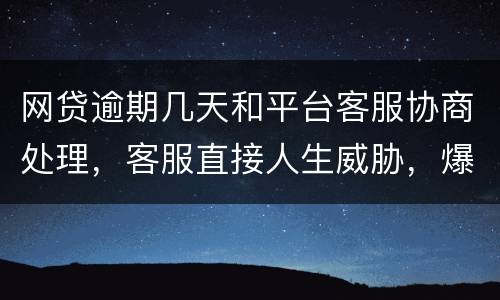 网贷逾期几天和平台客服协商处理，客服直接人生威胁，爆